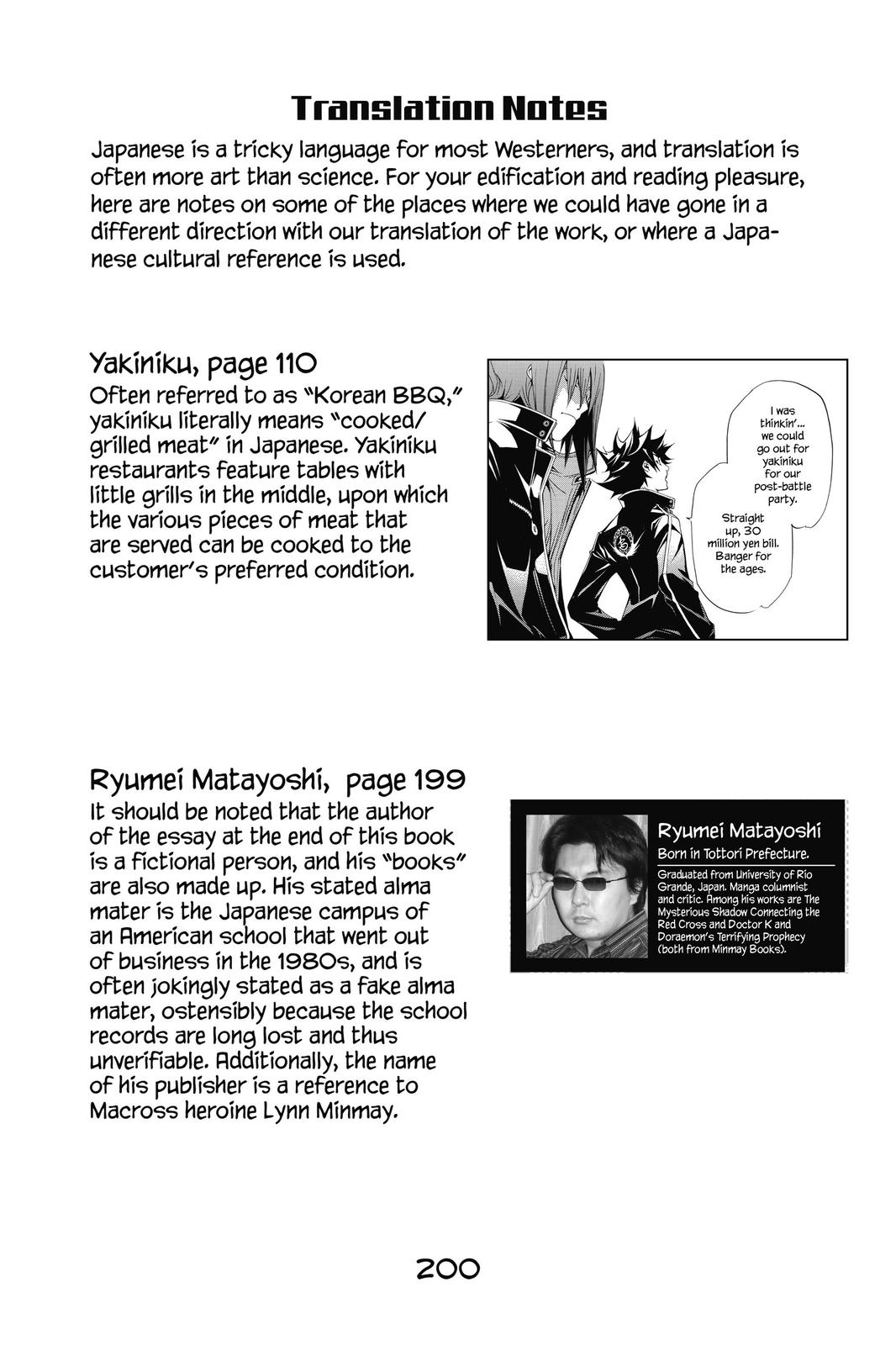 Translation Notes

Japanese is a tricky language for most Westerners, and translation is often more art than science. For your edification and reading pleasure, here are notes on some of the places where we could have gone in a different direction with our translation of the work, or where a Japanese cultural reference is used.

Yakiniku, page 110
Often referred to as "Korean BBQ," yakiniku literally means "cooked/grilled meat" in Japanese. Yakiniku restaurants feature tables with little grills in the middle, upon which the various pieces of meat that are served can be cooked to the customer's preferred condition.

I was thinkin'... we could go out for yakiniku for our post-battle party.

Straight up, 30 million yen bill. Banger for the ages.

Ryumei Matayoshi, page 199
It should be noted that the author of the essay at the end of this book is a fictional person, and his "books" are also made up. His stated alma mater is the Japanese campus of an American school that went out of business in the 1980s, and is often jokingly stated as a fake alma mater, ostensibly because the school records are long lost and thus unverifiable. Additionally, the name of his publisher is a reference to Macross heroine Lynn Minmay.

Ryumei Matayoshi
Born in Tottori Prefecture.
Graduated from University of Rio Grande, Japan. Manga columnist and critic. Among his works are The Mysterious Shadow Connecting the Red Cross and Doctor K and Doraemon's Terrifying Prophecy (both from Minmay Books).

200